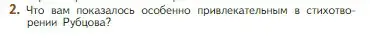 2. Что вам показалось особенно привлекательным в стихотворении Рубцова?